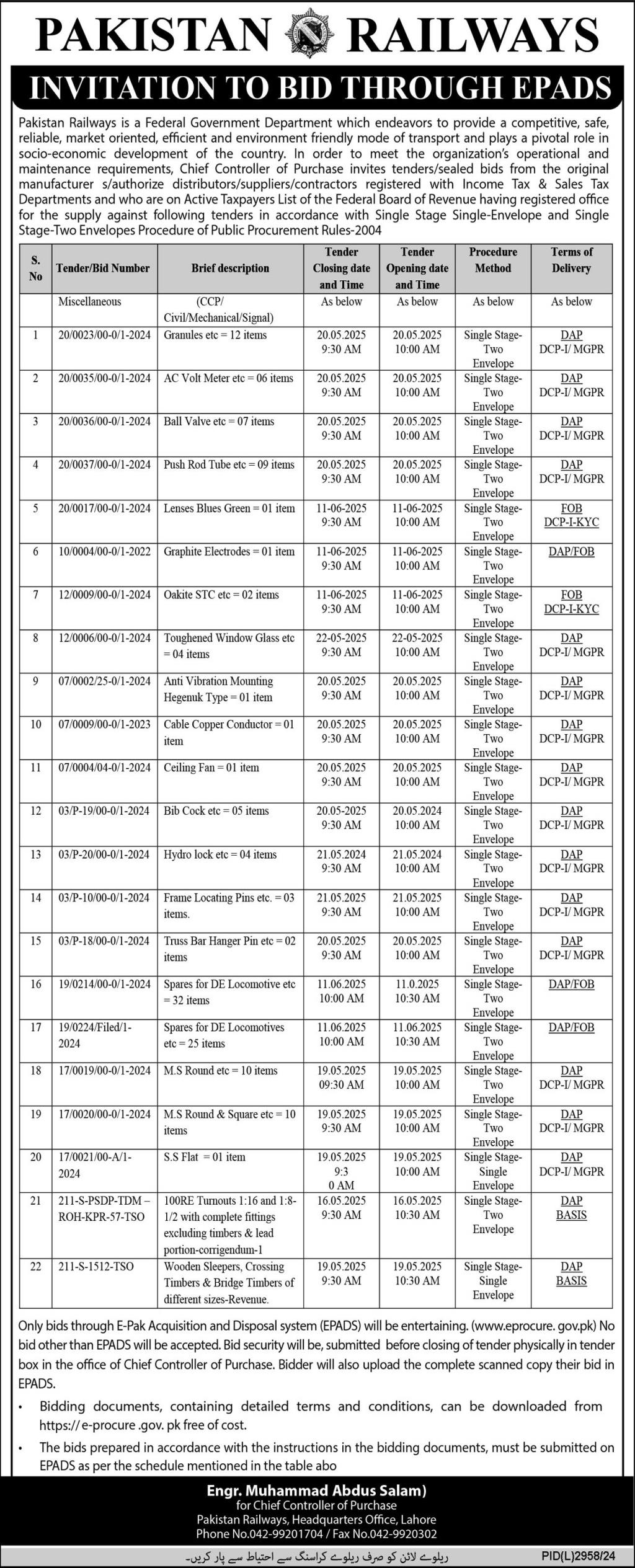 PAKISTAN RAILWAYS

INVITATION TO BID THROUGH EPADS

Pakistan Railways is a Federal Government Department which endeavors to provide a competitive, safe, reliable, market oriented, efficient and environment friendly mode of transport and plays a pivotal role in socio-economic development of the country. In order to meet the organization's operational and maintenance requirements, Chief Controller of Purchase invites tenders/sealed bids from the original manufacturer s/authorize distributors/suppliers/contractors registered with Income Tax & Sales Tax Departments and who are on Active Taxpayers List of the Federal Board of Revenue having registered office for the supply against following tenders in accordance with Single Stage Single-Envelope and Single Stage-Two Envelopes Procedure of Public Procurement Rules-2004

| S. No | Tender/Bid Number | Brief description | Tender Closing date and Time | Tender Opening date and Time | Procedure Method | Terms of Delivery |
|---|---|---|---|---|---|---|
| | Miscellaneous | (CCP/ Civil/Mechanical/Signal) | As below | As below | As below | As below |
| 1 | 20/0023/00-0/1-2024 | Granules etc = 12 items | 20.05.2025 9:30 AM | 20.05.2025 10:00 AM | Single Stage-Two Envelope | DAP DCP-I/ MGPR |
| 2 | 20/0035/00-0/1-2024 | AC Volt Meter etc = 06 items | 20.05.2025 9:30 AM | 20.05.2025 10:00 AM | Single Stage-Two Envelope | DAP DCP-I/ MGPR |
| 3 | 20/0036/00-0/1-2024 | Ball Valve etc = 07 items | 20.05.2025 9:30 AM | 20.05.2025 10:00 AM | Single Stage-Two Envelope | DAP DCP-I/ MGPR |
| 4 | 20/0037/00-0/1-2024 | Push Rod Tube etc = 09 items | 20.05.2025 9:30 AM | 20.05.2025 10:00 AM | Single Stage-Two Envelope | DAP DCP-I/ MGPR |
| 5 | 20/0017/00-0/1-2024 | Lenses Blues Green = 01 item | 11-06-2025 9:30 AM | 11-06-2025 10:00 AM | Single Stage-Two Envelope | FOB DCP-I-KYC |
| 6 | 10/0004/00-0/1-2022 | Graphite Electrodes = 01 item | 11-06-2025 9:30 AM | 11-06-2025 10:00 AM | Single Stage-Two Envelope | DAP/FOB |
| 7 | 12/0009/00-0/1-2024 | Oakite STC etc = 02 items | 11-06-2025 9:30 AM | 11-06-2025 10:00 AM | Single Stage-Two Envelope | FOB DCP-I-KYC |
| 8 | 12/0006/00-0/1-2024 | Toughened Window Glass etc = 04 items | 22-05-2025 9:30 AM | 22-05-2025 10:00 AM | Single Stage-Two Envelope | DAP DCP-I/ MGPR |
| 9 | 07/0002/25-0/1-2024 | Anti Vibration Mounting Hegenuk Type = 01 item | 20.05.2025 9:30 AM | 20.05.2025 10:00 AM | Single Stage-Two Envelope | DAP DCP-I/ MGPR |
| 10 | 07/0009/00-0/1-2023 | Cable Copper Conductor = 01 item | 20.05.2025 9:30 AM | 20.05.2025 10:00 AM | Single Stage-Two Envelope | DAP DCP-I/ MGPR |
| 11 | 07/0004/04-0/1-2024 | Ceiling Fan = 01 item | 20.05.2025 9:30 AM | 20.05.2025 10:00 AM | Single Stage-Two Envelope | DAP DCP-I/ MGPR |
| 12 | 03/P-19/00-0/1-2024 | Bib Cock etc = 05 items | 20.05-2025 9:30 AM | 20.05.2024 10:00 AM | Single Stage-Two Envelope | DAP DCP-I/ MGPR |
| 13 | 03/P-20/00-0/1-2024 | Hydro lock etc = 04 items | 21.05.2024 9:30 AM | 21.05.2024 10:00 AM | Single Stage-Two Envelope | DAP DCP-I/ MGPR |
| 14 | 03/P-10/00-0/1-2024 | Frame Locating Pins etc. = 03 items. | 21.05.2025 9:30 AM | 21.05.2025 10:00 AM | Single Stage-Two Envelope | DAP DCP-I/ MGPR |
| 15 | 03/P-18/00-0/1-2024 | Truss Bar Hanger Pin etc = 02 items | 20.05.2025 9:30 AM | 20.05.2025 10:00 AM | Single Stage-Two Envelope | DAP DCP-I/ MGPR |
| 16 | 19/0214/00-0/1-2024 | Spares for DE Locomotive etc = 32 items | 11.06.2025 10:00 AM | 11.0.2025 10:30 AM | Single Stage-Two Envelope | DAP/FOB |
| 17 | 19/0224/Filed/1-2024 | Spares for DE Locomotives etc = 25 items | 11.06.2025 10:00 AM | 11.06.2025 10:30 AM | Single Stage-Two Envelope | DAP/FOB |
| 18 | 17/0019/00-0/1-2024 | M.S Round etc = 10 items | 19.05.2025 09:30 AM | 19.05.2025 10:00 AM | Single Stage-Two Envelope | DAP DCP-I/ MGPR |
| 19 | 17/0020/00-0/1-2024 | M.S Round & Square etc = 10 items | 19.05.2025 9:30 AM | 19.05.2025 10:00 AM | Single Stage-Two Envelope | DAP DCP-I/ MGPR |
| 20 | 17/0021/00-A/1-2024 | S.S Flat = 01 item | 19.05.2025 9:3 0 AM | 19.05.2025 10:00 AM | Single Stage-Single Envelope | DAP DCP-I/ MGPR |
| 21 | 211-S-PSDP-TDM – ROH-KPR-57-TSO | 100RE Turnouts 1:16 and 1:8-1/2 with complete fittings excluding timbers & lead portion-corrigendum-1 | 16.05.2025 9:30 AM | 16.05.2025 10:30 AM | Single Stage-Two Envelope | DAP BASIS |
| 22 | 211-S-1512-TSO | Wooden Sleepers, Crossing Timbers & Bridge Timbers of different sizes-Revenue. | 19.05.2025 9:30 AM | 19.05.2025 10:30 AM | Single Stage-Single Envelope | DAP BASIS |

Only bids through E-Pak Acquisition and Disposal system (EPADS) will be entertaining. (www.eprocure. gov.pk) No bid other than EPADS will be accepted. Bid security will be, submitted before closing of tender physically in tender box in the office of Chief Controller of Purchase. Bidder will also upload the complete scanned copy their bid in EPADS.

• Bidding documents, containing detailed terms and conditions, can be downloaded from https:// e-procure .gov. pk free of cost.

• The bids prepared in accordance with the instructions in the bidding documents, must be submitted on EPADS as per the schedule mentioned in the table abo

Engr. Muhammad Abdus Salam)
for Chief Controller of Purchase
Pakistan Railways, Headquarters Office, Lahore
Phone No.042-99201704 / Fax No.042-9920302

ریلوے لائن کو صرف ریلوے کراسنگ سے احتیاط سے پار کریں۔

PID(L)2958/24